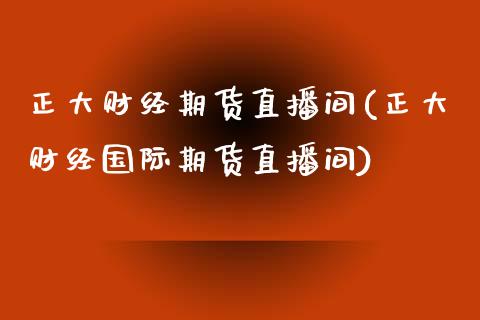 正大财经期货直播间(正大财经国际期货直播间)